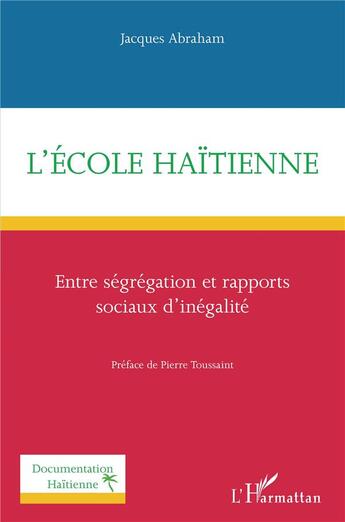 Jacques Abraham

L'ÉCOLE HAÏTIENNE

Entre ségrégation et rapports sociaux d'inégalité

Préface de Pierre Toussaint

Documentation Haïtienne

L'Harmattan